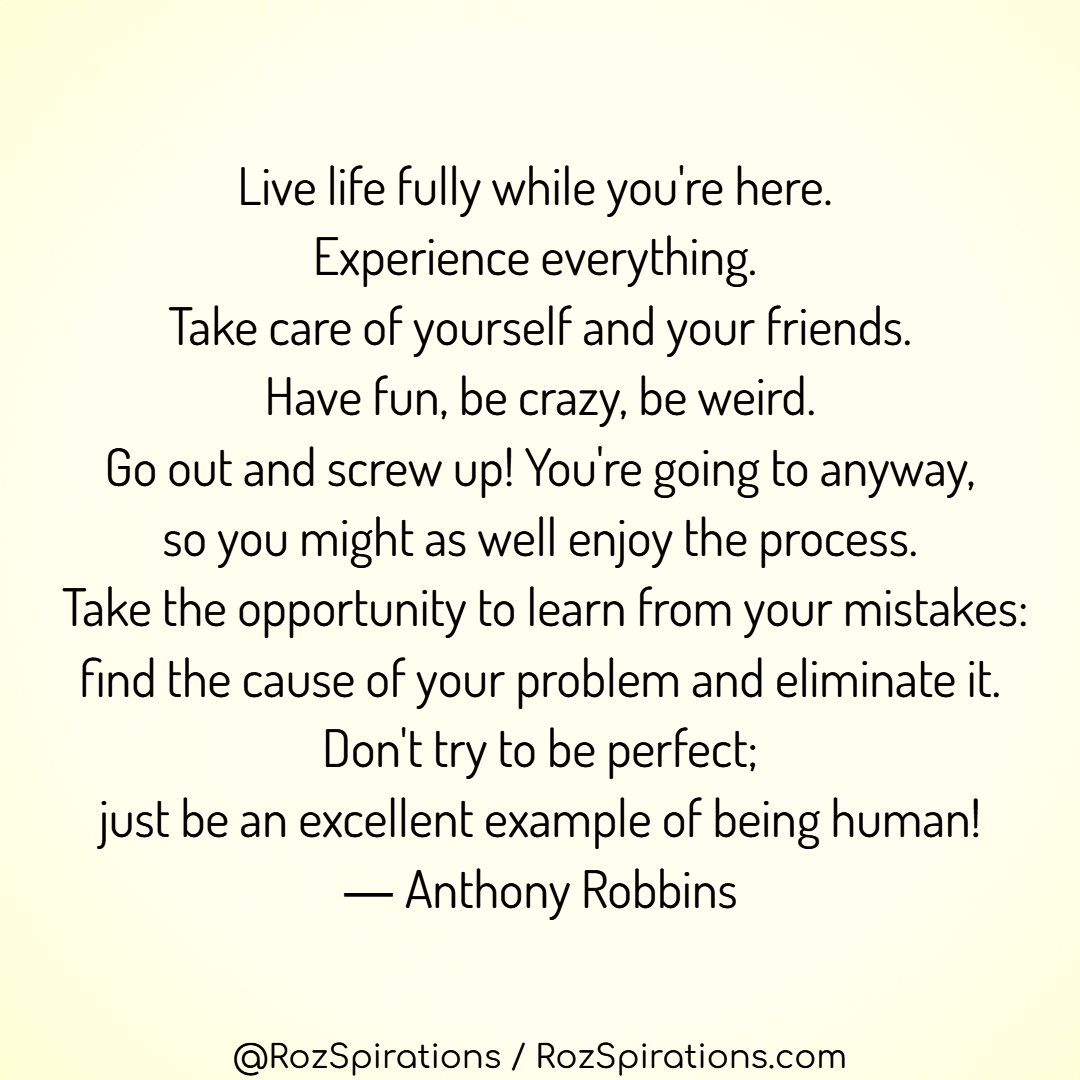 Live life fully while you're here.
Experience everything.
Take care of yourself and your friends.
Have fun, be crazy, be weird.
Go out and screw up! You're going to anyway,
so you might as well enjoy the process.
Take the opportunity to learn from your mistakes:
find the cause of your problem and eliminate it.
Don't try to be perfect;
just be an excellent example of being human!
— Anthony Robbins

@RozSpirations / RozSpirations.com